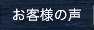 お客様の声